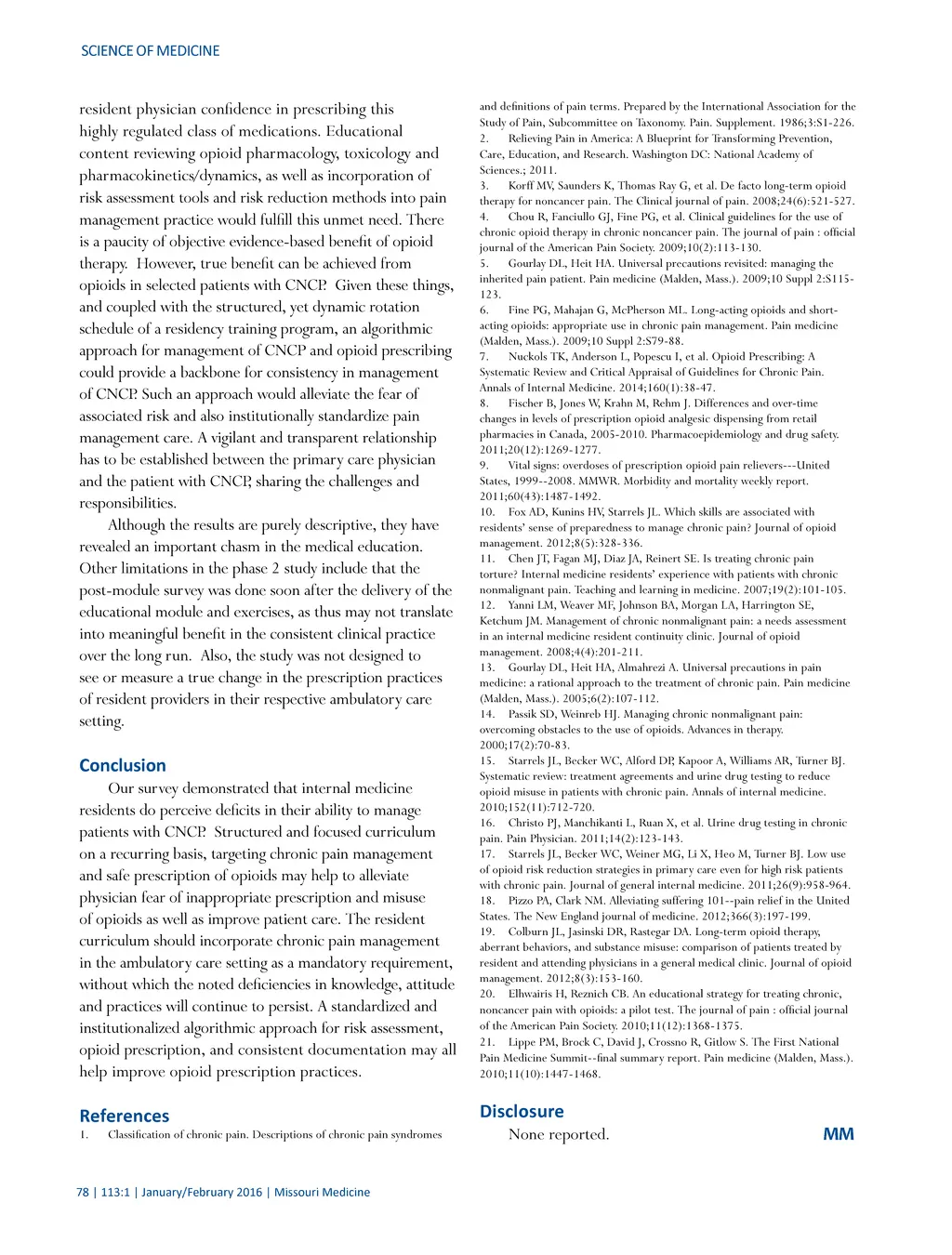 SCIENCE OF MEDICINE

resident physician confidence in prescribing this highly regulated class of medications. Educational content reviewing opioid pharmacology, toxicology and pharmacokinetics/dynamics, as well as incorporation of risk assessment tools and risk reduction methods into pain management practice would fulfill this unmet need. There is a paucity of objective evidence-based benefit of opioid therapy. However, true benefit can be achieved from opioids in selected patients with CNCP. Given these things, and coupled with the structured, yet dynamic rotation schedule of a residency training program, an algorithmic approach for management of CNCP and opioid prescribing could provide a backbone for consistency in management of CNCP. Such an approach would alleviate the fear of associated risk and also institutionally standardize pain management care. A vigilant and transparent relationship has to be established between the primary care physician and the patient with CNCP, sharing the challenges and responsibilities.

Although the results are purely descriptive, they have revealed an important chasm in the medical education. Other limitations in the phase 2 study include that the post-module survey was done soon after the delivery of the educational module and exercises, as thus may not translate into meaningful benefit in the consistent clinical practice over the long run. Also, the study was not designed to see or measure a true change in the prescription practices of resident providers in their respective ambulatory care setting.

Conclusion

Our survey demonstrated that internal medicine residents do perceive deficits in their ability to manage patients with CNCP. Structured and focused curriculum on a recurring basis, targeting chronic pain management and safe prescription of opioids may help to alleviate physician fear of inappropriate prescription and misuse of opioids as well as improve patient care. The resident curriculum should incorporate chronic pain management in the ambulatory care setting as a mandatory requirement, without which the noted deficiencies in knowledge, attitude and practices will continue to persist. A standardized and institutionalized algorithmic approach for risk assessment, opioid prescription, and consistent documentation may all help improve opioid prescription practices.

References

1. Classification of chronic pain. Descriptions of chronic pain syndromes and definitions of pain terms. Prepared by the International Association for the Study of Pain, Subcommittee on Taxonomy. Pain. Supplement. 1986;3:S1-226.
2. Relieving Pain in America: A Blueprint for Transforming Prevention, Care, Education, and Research. Washington DC: National Academy of Sciences.; 2011.
3. Korff MV, Saunders K, Thomas Ray G, et al. De facto long-term opioid therapy for noncancer pain. The Clinical journal of pain. 2008;24(6):521-527.
4. Chou R, Fanciullo GJ, Fine PG, et al. Clinical guidelines for the use of chronic opioid therapy in chronic noncancer pain. The journal of pain : official journal of the American Pain Society. 2009;10(2):113-130.
5. Gourlay DL, Heit HA. Universal precautions revisited: managing the inherited pain patient. Pain medicine (Malden, Mass.). 2009;10 Suppl 2:S115-123.
6. Fine PG, Mahajan G, McPherson ML. Long-acting opioids and short-acting opioids: appropriate use in chronic pain management. Pain medicine (Malden, Mass.). 2009;10 Suppl 2:S79-88.
7. Nuckols TK, Anderson L, Popescu I, et al. Opioid Prescribing: A Systematic Review and Critical Appraisal of Guidelines for Chronic Pain. Annals of Internal Medicine. 2014;160(1):38-47.
8. Fischer B, Jones W, Krahn M, Rehm J. Differences and over-time changes in levels of prescription opioid analgesic dispensing from retail pharmacies in Canada, 2005-2010. Pharmacoepidemiology and drug safety. 2011;20(12):1269-1277.
9. Vital signs: overdoses of prescription opioid pain relievers---United States, 1999--2008. MMWR. Morbidity and mortality weekly report. 2011;60(43):1487-1492.
10. Fox AD, Kunins HV, Starrels JL. Which skills are associated with residents' sense of preparedness to manage chronic pain? Journal of opioid management. 2012;8(5):328-336.
11. Chen JT, Fagan MJ, Diaz JA, Reinert SE. Is treating chronic pain torture? Internal medicine residents' experience with patients with chronic nonmalignant pain. Teaching and learning in medicine. 2007;19(2):101-105.
12. Yanni LM, Weaver MF, Johnson BA, Morgan LA, Harrington SE, Ketchum JM. Management of chronic nonmalignant pain: a needs assessment in an internal medicine resident continuity clinic. Journal of opioid management. 2008;4(4):201-211.
13. Gourlay DL, Heit HA, Almahrezi A. Universal precautions in pain medicine: a rational approach to the treatment of chronic pain. Pain medicine (Malden, Mass.). 2005;6(2):107-112.
14. Passik SD, Weinreb HJ. Managing chronic nonmalignant pain: overcoming obstacles to the use of opioids. Advances in therapy. 2000;17(2):70-83.
15. Starrels JL, Becker WC, Alford DP, Kapoor A, Williams AR, Turner BJ. Systematic review: treatment agreements and urine drug testing to reduce opioid misuse in patients with chronic pain. Annals of internal medicine. 2010;152(11):712-720.
16. Christo PJ, Manchikanti L, Ruan X, et al. Urine drug testing in chronic pain. Pain Physician. 2011;14(2):123-143.
17. Starrels JL, Becker WC, Weiner MG, Li X, Heo M, Turner BJ. Low use of opioid risk reduction strategies in primary care even for high risk patients with chronic pain. Journal of general internal medicine. 2011;26(9):958-964.
18. Pizzo PA, Clark NM. Alleviating suffering 101--pain relief in the United States. The New England journal of medicine. 2012;366(3):197-199.
19. Colburn JL, Jasinski DR, Rastegar DA. Long-term opioid therapy, aberrant behaviors, and substance misuse: comparison of patients treated by resident and attending physicians in a general medical clinic. Journal of opioid management. 2012;8(3):153-160.
20. Elhwairis H, Reznich CB. An educational strategy for treating chronic, noncancer pain with opioids: a pilot test. The journal of pain : official journal of the American Pain Society. 2010;11(12):1368-1375.
21. Lippe PM, Brock C, David J, Crossno R, Gitlow S. The First National Pain Medicine Summit--final summary report. Pain medicine (Malden, Mass.). 2010;11(10):1447-1468.

Disclosure

None reported.

MM

78 | 113:1 | January/February 2016 | Missouri Medicine